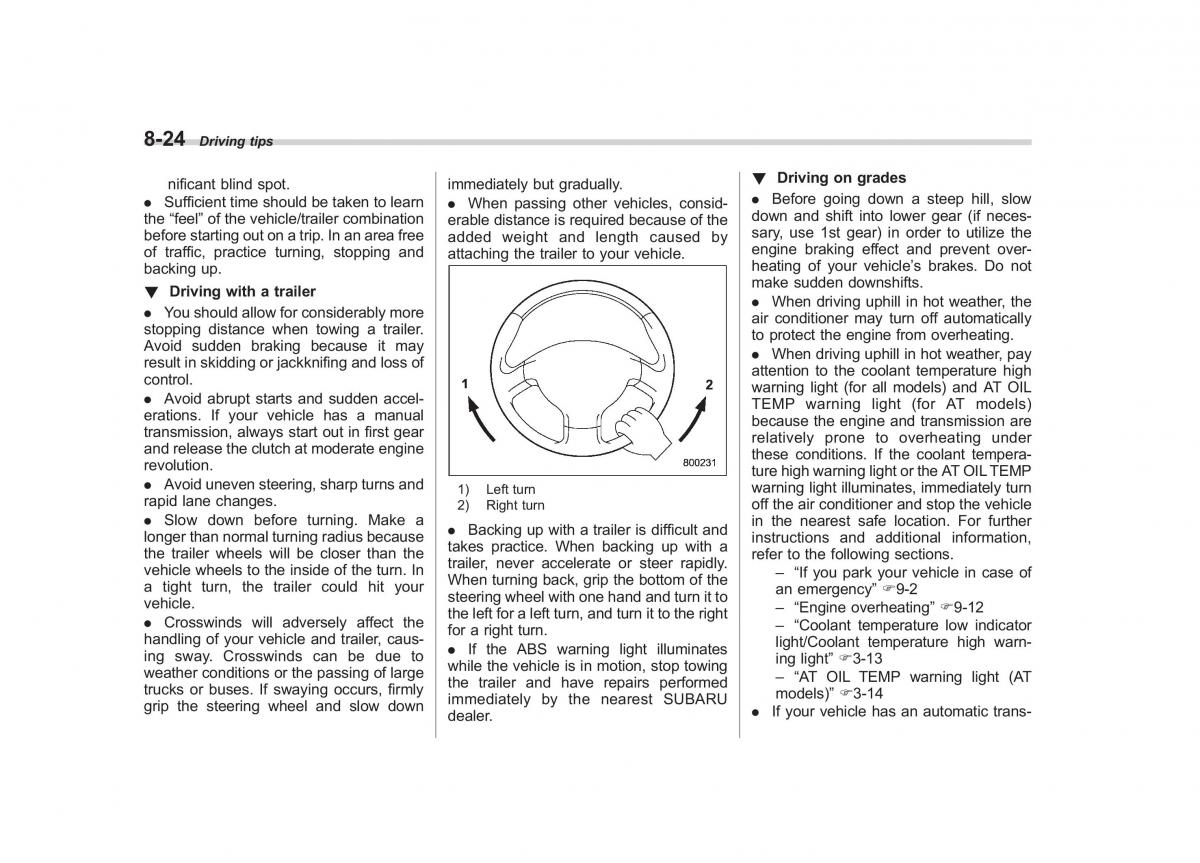 8-24 Driving tips

nificant blind spot.

● Sufficient time should be taken to learn the “feel” of the vehicle/trailer combination before starting out on a trip. In an area free of traffic, practice turning, stopping and backing up.

▼ Driving with a trailer

● You should allow for considerably more stopping distance when towing a trailer. Avoid sudden braking because it may result in skidding or jackknifing and loss of control.

● Avoid abrupt starts and sudden accelerations. If your vehicle has a manual transmission, always start out in first gear and release the clutch at moderate engine revolution.

● Avoid uneven steering, sharp turns and rapid lane changes.

● Slow down before turning. Make a longer than normal turning radius because the trailer wheels will be closer than the vehicle wheels to the inside of the turn. In a tight turn, the trailer could hit your vehicle.

● Crosswinds will adversely affect the handling of your vehicle and trailer, causing sway. Crosswinds can be due to weather conditions or the passing of large trucks or buses. If swaying occurs, firmly grip the steering wheel and slow down immediately but gradually.

● When passing other vehicles, considerable distance is required because of the added weight and length caused by attaching the trailer to your vehicle.

1
2
800231

1) Left turn
2) Right turn

● Backing up with a trailer is difficult and takes practice. When backing up with a trailer, never accelerate or steer rapidly. When turning back, grip the bottom of the steering wheel with one hand and turn it to the left for a left turn, and turn it to the right for a right turn.

● If the ABS warning light illuminates while the vehicle is in motion, stop towing the trailer and have repairs performed immediately by the nearest SUBARU dealer.

▼ Driving on grades

● Before going down a steep hill, slow down and shift into lower gear (if necessary, use 1st gear) in order to utilize the engine braking effect and prevent overheating of your vehicle’s brakes. Do not make sudden downshifts.

● When driving uphill in hot weather, the air conditioner may turn off automatically to protect the engine from overheating.

● When driving uphill in hot weather, pay attention to the coolant temperature high warning light (for all models) and AT OIL TEMP warning light (for AT models) because the engine and transmission are relatively prone to overheating under these conditions. If the coolant temperature high warning light or the AT OIL TEMP warning light illuminates, immediately turn off the air conditioner and stop the vehicle in the nearest safe location. For further instructions and additional information, refer to the following sections.

– “If you park your vehicle in case of an emergency” ☞9-2

– “Engine overheating” ☞9-12

– “Coolant temperature low indicator light/Coolant temperature high warning light” ☞3-13

– “AT OIL TEMP warning light (AT models)” ☞3-14

● If your vehicle has an automatic trans-